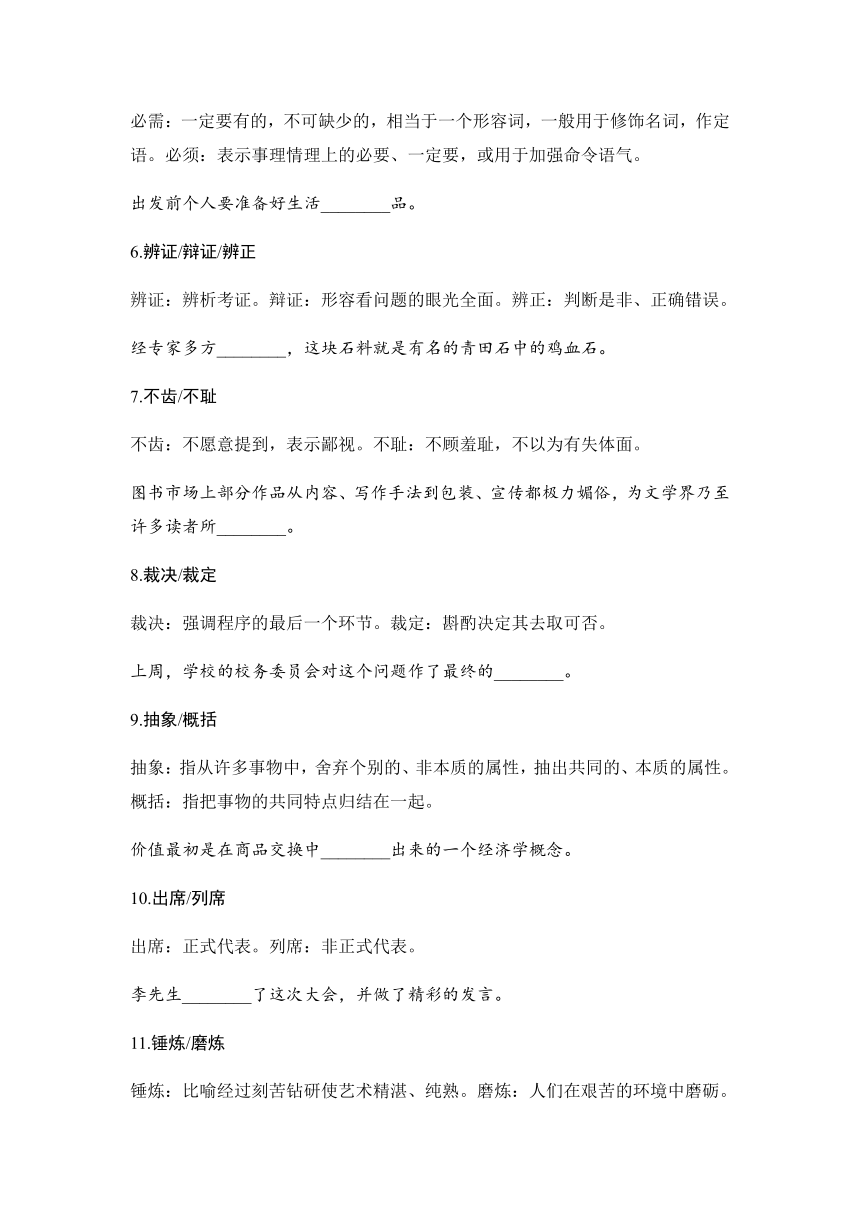 必需：一定要有的，不可缺少的，相当于一个形容词，一般用于修饰名词，作定语。必须：表示事理情理上的必要、一定要，或用于加强命令语气。

出发前个人要准备好生活________品。

6.辨证/辩证/辨正

辨证：辨析考证。辩证：形容看问题的眼光全面。辨正：判断是非、正确错误。

经专家多方________，这块石料就是有名的青田石中的鸡血石。

7.不齿/不耻

不齿：不愿意提到，表示鄙视。不耻：不顾羞耻，不以为有失体面。

图书市场上部分作品从内容、写作手法到包装、宣传都极力媚俗，为文学界乃至许多读者所________。

8.裁决/裁定

裁决：强调程序的最后一个环节。裁定：斟酌决定其去取可否。

上周，学校的校务委员会对这个问题作了最终的________。

9.抽象/概括

抽象：指从许多事物中，舍弃个别的、非本质的属性，抽出共同的、本质的属性。概括：指把事物的共同特点归结在一起。

价值最初是在商品交换中________出来的一个经济学概念。

10.出席/列席

出席：正式代表。列席：非正式代表。

李先生________了这次大会，并做了精彩的发言。

11.锤炼/磨炼

锤炼：比喻经过刻苦钻研使艺术精湛、纯熟。磨炼：人们在艰苦的环境中磨砺。